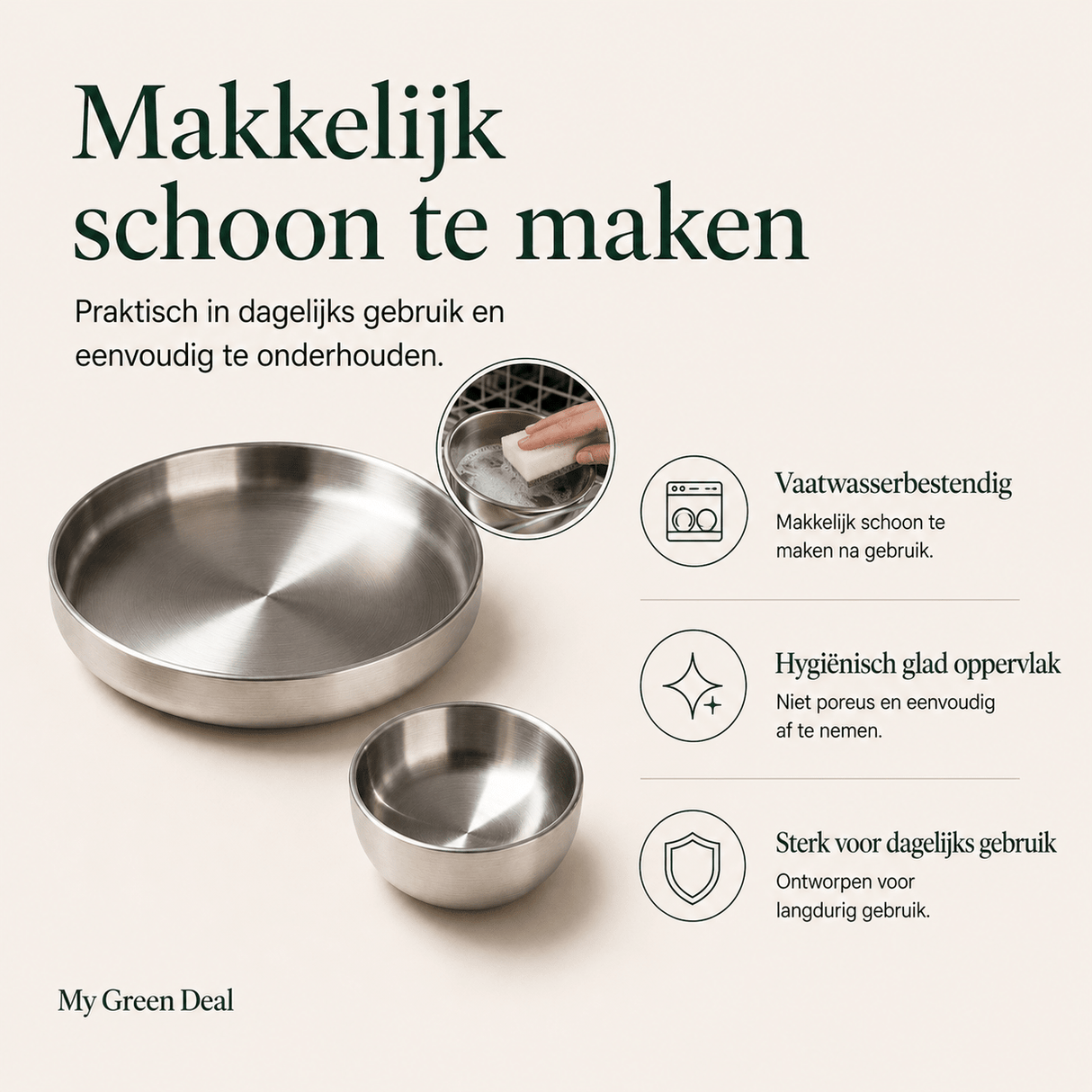 Makkelijk schoon te maken

Praktisch in dagelijks gebruik en eenvoudig te onderhouden.

Vaatwasserbestendig

Makkelijk schoon te maken na gebruik.

Hygiënisch glad oppervlak

Niet poreus en eenvoudig af te nemen.

Sterk voor dagelijks gebruik

Ontworpen voor langdurig gebruik.

My Green Deal